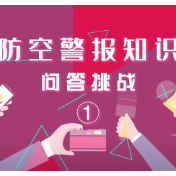 防空警报知识
问答挑战
①